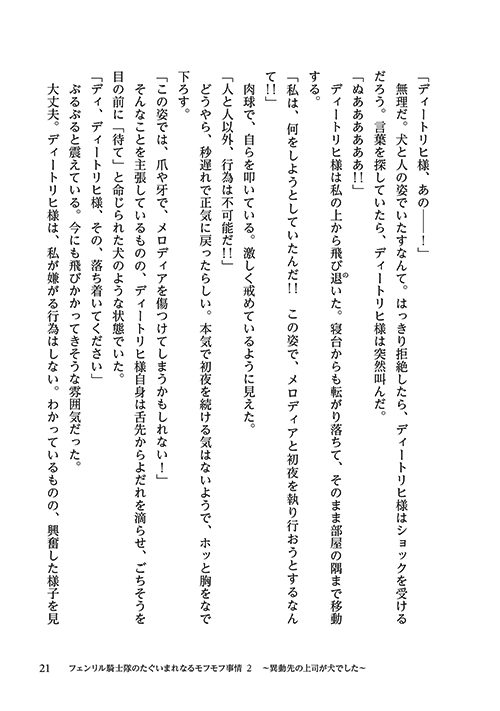 「ディートリヒ様、あの――！」

無理だ。犬と人の姿でいたすなんて。はっきり拒絶したら、ディートリヒ様はショックを受けるだろう。言葉を探していたら、ディートリヒ様は突然叫んだ。

「ぬああああああ!!」

ディートリヒ様は私の上から飛び退いた。寝台からも転がり落ちて、そのまま部屋の隅まで移動する。

「私は、何をしようとしていたんだ!!　この姿で、メロディアと初夜を執り行おうとするなんて!!」

肉球で、自らを叩いている。激しく戒めているように見えた。

「人と人以外、行為は不可能だ!!」

どうやら、秒遅れで正気に戻ったらしい。本気で初夜を続ける気はないようで、ホッと胸をなで下ろす。

「この姿では、爪や牙で、メロディアを傷つけてしまうかもしれない！」

そんなことを主張しているものの、ディートリヒ様自身は舌先からよだれを滴らせ、ごちそうを目の前に「待て」と命じられた犬のような状態でいた。

「ディ、ディートリヒ様、その、落ち着いてください」

ぶるぶると震えている。今にも飛びかかってきそうな雰囲気だった。

大丈夫。ディートリヒ様は、私が嫌がる行為はしない。わかっているものの、興奮した様子を見

21　フェンリル騎士隊のたぐいまれなるモフモフ事情 2　～異動先の上司が犬でした～